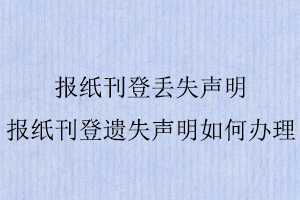 报纸刊登丢失声明
报纸刊登遗失声明如何办理